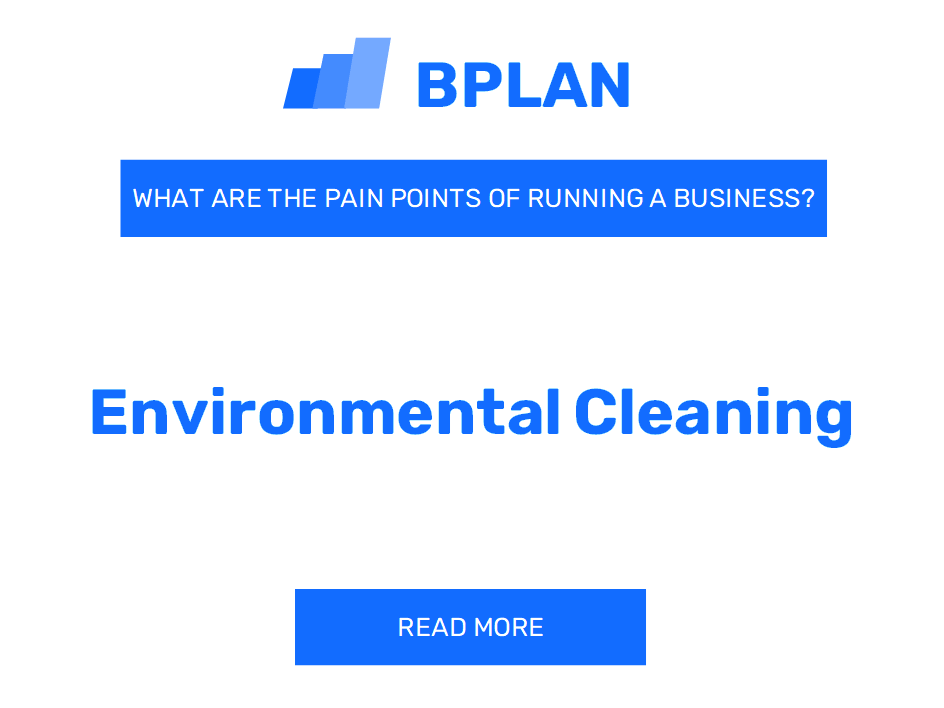 BPLAN

WHAT ARE THE PAIN POINTS OF RUNNING A BUSINESS?

Environmental Cleaning

READ MORE